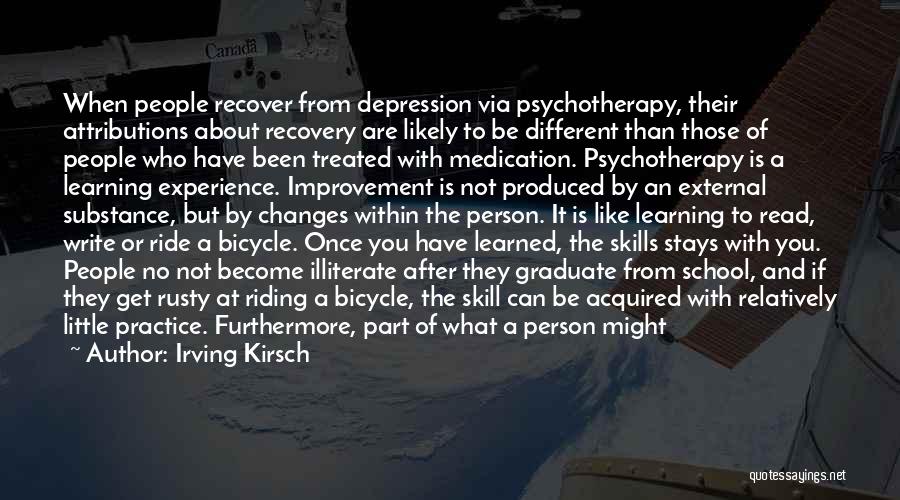 Canada

When people recover from depression via psychotherapy, their attributions about recovery are likely to be different than those of people who have been treated with medication. Psychotherapy is a learning experience. Improvement is not produced by an external substance, but by changes within the person. It is like learning to read, write or ride a bicycle. Once you have learned, the skills stays with you. People no not become illiterate after they graduate from school, and if they get rusty at riding a bicycle, the skill can be acquired with relatively little practice. Furthermore, part of what a person might

~ Author: Irving Kirsch

quotessayings.net